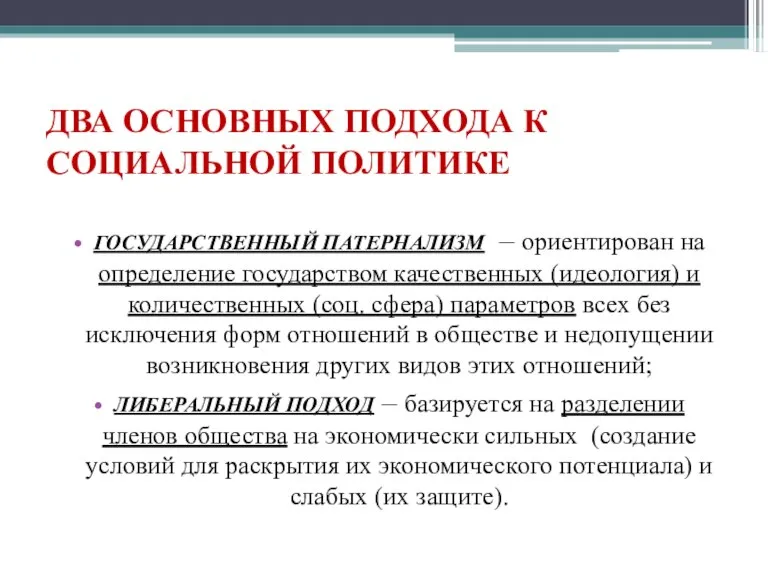 ДВА ОСНОВНЫХ ПОДХОДА К СОЦИАЛЬНОЙ ПОЛИТИКЕ

• ГОСУДАРСТВЕННЫЙ ПАТЕРНАЛИЗМ – ориентирован на определение государством качественных (идеология) и количественных (соц. сфера) параметров всех без исключения форм отношений в обществе и недопущении возникновения других видов этих отношений;

• ЛИБЕРАЛЬНЫЙ ПОДХОД – базируется на разделении членов общества на экономически сильных (создание условий для раскрытия их экономического потенциала) и слабых (их защите).